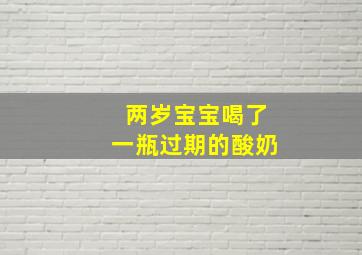 两岁宝宝喝了
一瓶过期的酸奶